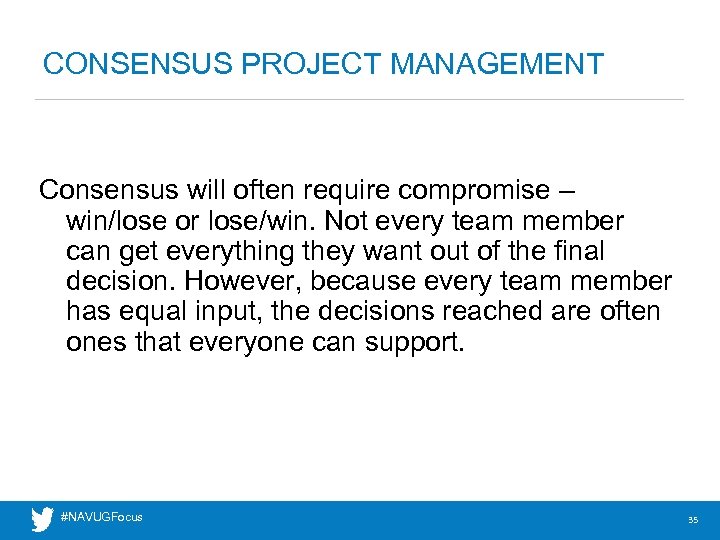 CONSENSUS PROJECT MANAGEMENT

Consensus will often require compromise – win/lose or lose/win. Not every team member can get everything they want out of the final decision. However, because every team member has equal input, the decisions reached are often ones that everyone can support.

#NAVUGFocus

35